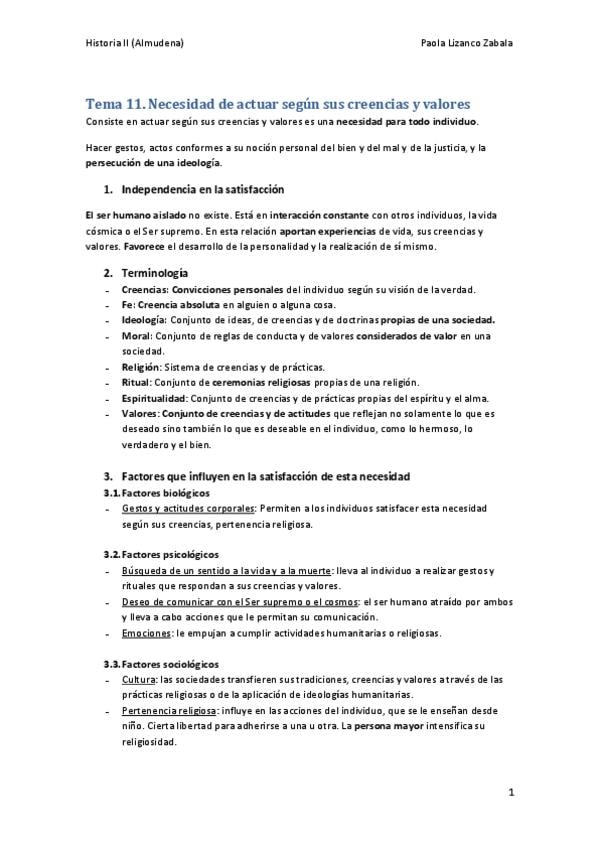 Historia II (Almudena) Paola Lizanco Zabala

Tema 11. Necesidad de actuar según sus creencias y valores
Consiste en actuar según sus creencias y valores es una necesidad para todo individuo.

Hacer gestos, actos conformes a su noción personal del bien y del mal y de la justicia, y la persecución de una ideología.

1. Independencia en la satisfacción

El ser humano aislado no existe. Está en interacción constante con otros individuos, la vida cósmica o el Ser supremo. En esta relación aportan experiencias de vida, sus creencias y valores. Favorece el desarrollo de la personalidad y la realización de sí mismo.

2. Terminología
- Creencias: Convicciones personales del individuo según su visión de la verdad.
- Fe: Creencia absoluta en alguien o alguna cosa.
- Ideología: Conjunto de ideas, de creencias y de doctrinas propias de una sociedad.
- Moral: Conjunto de reglas de conducta y de valores considerados de valor en una sociedad.
- Religión: Sistema de creencias y de prácticas.
- Ritual: Conjunto de ceremonias religiosas propias de una religión.
- Espiritualidad: Conjunto de creencias y de prácticas propias del espíritu y el alma.
- Valores: Conjunto de creencias y de actitudes que reflejan no solamente lo que es deseado sino también lo que es deseable en el individuo, como lo hermoso, lo verdadero y el bien.

3. Factores que influyen en la satisfacción de esta necesidad
3.1. Factores biológicos
- Gestos y actitudes corporales: Permiten a los individuos satisfacer esta necesidad según sus creencias, pertenencia religiosa.

3.2. Factores psicológicos
- Búsqueda de un sentido a la vida y a la muerte: lleva al individuo a realizar gestos y rituales que respondan a sus creencias y valores.
- Deseo de comunicar con el Ser supremo o el cosmos: el ser humano atraído por ambos y lleva a cabo acciones que le permitan su comunicación.
- Emociones: le empujan a cumplir actividades humanitarias o religiosas.

3.3. Factores sociológicos
- Cultura: las sociedades transfieren sus tradiciones, creencias y valores a través de las prácticas religiosas o de la aplicación de ideologías humanitarias.
- Pertenencia religiosa: influye en las acciones del individuo, que se le enseñan desde niño. Cierta libertad para adherirse a una u otra. La persona mayor intensifica su religiosidad.

1